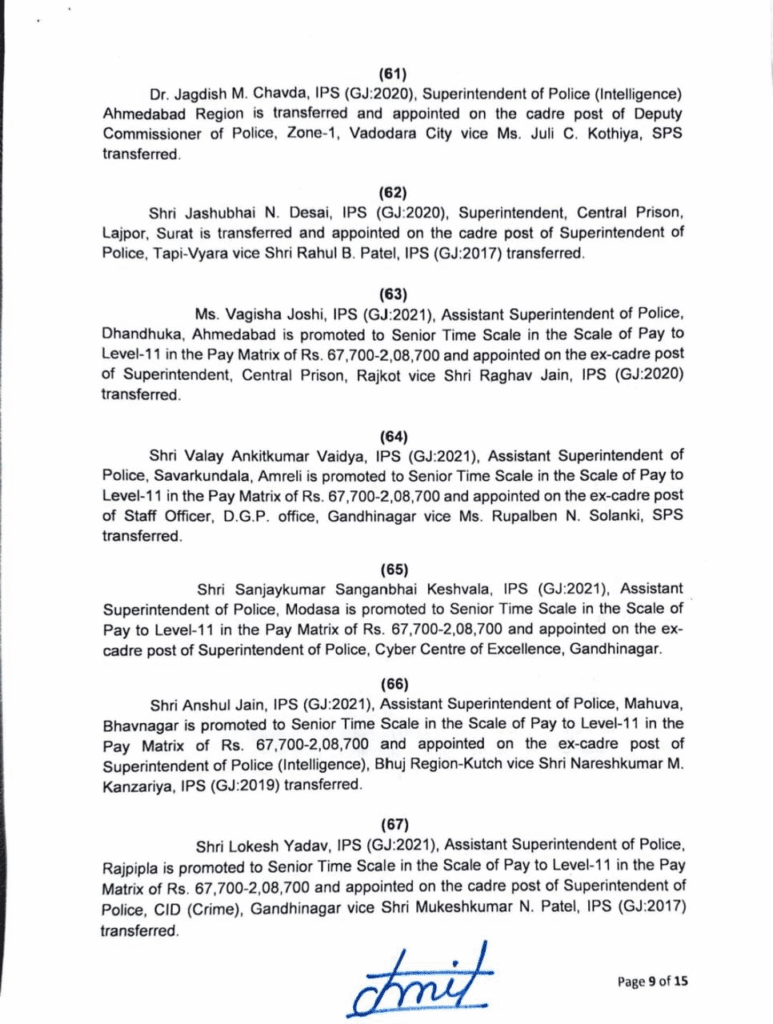 (61)

Dr. Jagdish M. Chavda, IPS (GJ:2020), Superintendent of Police (Intelligence) Ahmedabad Region is transferred and appointed on the cadre post of Deputy Commissioner of Police, Zone-1, Vadodara City vice Ms. Juli C. Kothiya, SPS transferred.

(62)

Shri Jashubhai N. Desai, IPS (GJ:2020), Superintendent, Central Prison, Lajpor, Surat is transferred and appointed on the cadre post of Superintendent of Police, Tapi-Vyara vice Shri Rahul B. Patel, IPS (GJ:2017) transferred.

(63)

Ms. Vagisha Joshi, IPS (GJ:2021), Assistant Superintendent of Police, Dhandhuka, Ahmedabad is promoted to Senior Time Scale in the Scale of Pay to Level-11 in the Pay Matrix of Rs. 67,700-2,08,700 and appointed on the ex-cadre post of Superintendent, Central Prison, Rajkot vice Shri Raghav Jain, IPS (GJ:2020) transferred.

(64)

Shri Valay Ankitkumar Vaidya, IPS (GJ:2021), Assistant Superintendent of Police, Savarkundala, Amreli is promoted to Senior Time Scale in the Scale of Pay to Level-11 in the Pay Matrix of Rs. 67,700-2,08,700 and appointed on the ex-cadre post of Staff Officer, D.G.P. office, Gandhinagar vice Ms. Rupalben N. Solanki, SPS transferred.

(65)

Shri Sanjaykumar Sanganbhai Keshvala, IPS (GJ:2021), Assistant Superintendent of Police, Modasa is promoted to Senior Time Scale in the Scale of Pay to Level-11 in the Pay Matrix of Rs. 67,700-2,08,700 and appointed on the ex-cadre post of Superintendent of Police, Cyber Centre of Excellence, Gandhinagar.

(66)

Shri Anshul Jain, IPS (GJ:2021), Assistant Superintendent of Police, Mahuva, Bhavnagar is promoted to Senior Time Scale in the Scale of Pay to Level-11 in the Pay Matrix of Rs. 67,700-2,08,700 and appointed on the ex-cadre post of Superintendent of Police (Intelligence), Bhuj Region-Kutch vice Shri Nareshkumar M. Kanzariya, IPS (GJ:2019) transferred.

(67)

Shri Lokesh Yadav, IPS (GJ:2021), Assistant Superintendent of Police, Rajpipla is promoted to Senior Time Scale in the Scale of Pay to Level-11 in the Pay Matrix of Rs. 67,700-2,08,700 and appointed on the cadre post of Superintendent of Police, CID (Crime), Gandhinagar vice Shri Mukeshkumar N. Patel, IPS (GJ:2017) transferred.

Amit

Page 9 of 15